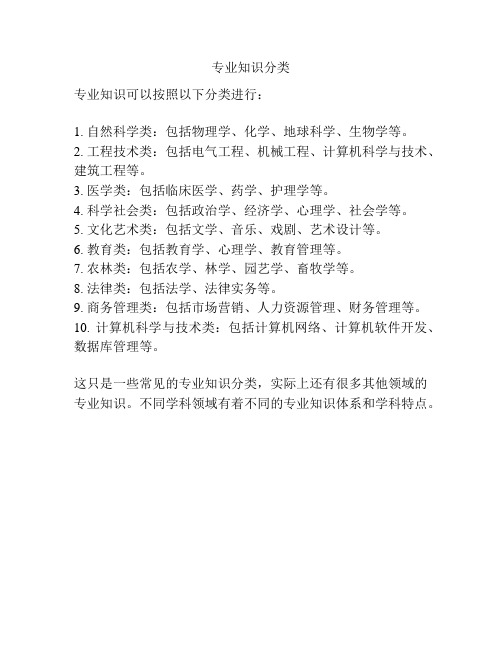 专业知识分类

专业知识可以按照以下分类进行：

1. 自然科学类：包括物理学、化学、地球科学、生物学等。
2. 工程技术类：包括电气工程、机械工程、计算机科学与技术、建筑工程等。
3. 医学类：包括临床医学、药学、护理学等。
4. 科学社会类：包括政治学、经济学、心理学、社会学等。
5. 文化艺术类：包括文学、音乐、戏剧、艺术设计等。
6. 教育类：包括教育学、心理学、教育管理等。
7. 农林类：包括农学、林学、园艺学、畜牧学等。
8. 法律类：包括法学、法律实务等。
9. 商务管理类：包括市场营销、人力资源管理、财务管理等。
10. 计算机科学与技术类：包括计算机网络、计算机软件开发、数据库管理等。

这只是一些常见的专业知识分类，实际上还有很多其他领域的专业知识。不同学科领域有着不同的专业知识体系和学科特点。